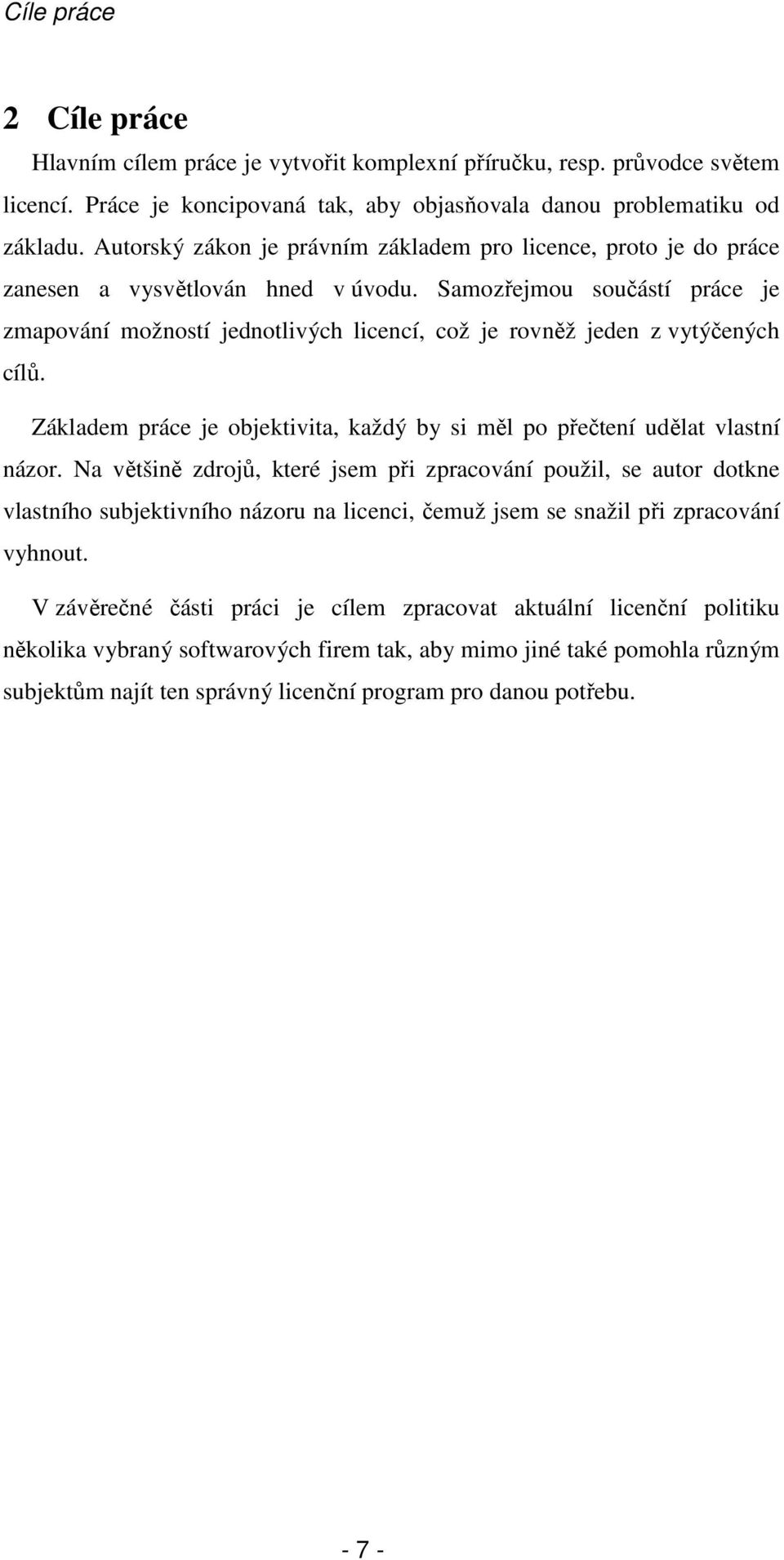 Cíle práce

2 Cíle práce

Hlavním cílem práce je vytvořit komplexní příručku, resp. průvodce světem licencí. Práce je koncipovaná tak, aby objasňovala danou problematiku od základu. Autorský zákon je právním základem pro licence, proto je do práce zanesen a vysvětlován hned v úvodu. Samozřejmou součástí práce je zmapování možností jednotlivých licencí, což je rovněž jeden z vytýčených cílů.

Základem práce je objektivita, každý by si měl po přečtení udělat vlastní názor. Na většině zdrojů, které jsem při zpracování použil, se autor dotkne vlastního subjektivního názoru na licenci, čemuž jsem se snažil při zpracování vyhnout.

V závěrečné části práci je cílem zpracovat aktuální licenční politiku několika vybraný softwarových firem tak, aby mimo jiné také pomohla různým subjektům najít ten správný licenční program pro danou potřebu.

- 7 -